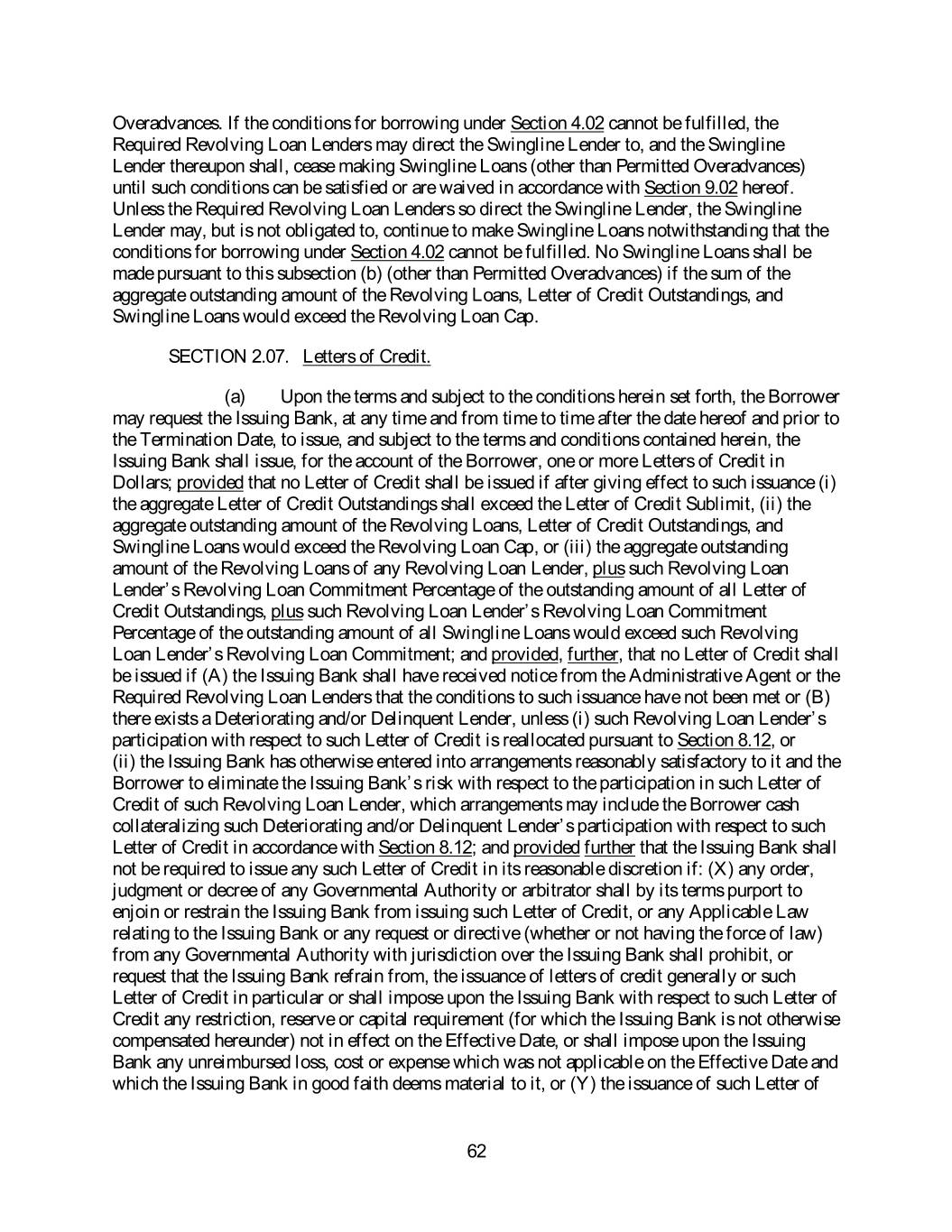 Overadvances. If the conditions for borrowing under Section 4.02 cannot be fulfilled, the Required Revolving Loan Lenders may direct the Swingline Lender to, and the Swingline Lender thereupon shall, cease making Swingline Loans (other than Permitted Overadvances) until such conditions can be satisfied or are waived in accordance with Section 9.02 hereof. Unless the Required Revolving Loan Lenders so direct the Swingline Lender, the Swingline Lender may, but is not obligated to, continue to make Swingline Loans notwithstanding that the conditions for borrowing under Section 4.02 cannot be fulfilled. No Swingline Loans shall be made pursuant to this subsection (b) (other than Permitted Overadvances) if the sum of the aggregate outstanding amount of the Revolving Loans, Letter of Credit Outstandings, and Swingline Loans would exceed the Revolving Loan Cap.

SECTION 2.07. Letters of Credit.

(a) Upon the terms and subject to the conditions herein set forth, the Borrower may request the Issuing Bank, at any time and from time to time after the date hereof and prior to the Termination Date, to issue, and subject to the terms and conditions contained herein, the Issuing Bank shall issue, for the account of the Borrower, one or more Letters of Credit in Dollars; provided that no Letter of Credit shall be issued if after giving effect to such issuance (i) the aggregate Letter of Credit Outstandings shall exceed the Letter of Credit Sublimit, (ii) the aggregate outstanding amount of the Revolving Loans, Letter of Credit Outstandings, and Swingline Loans would exceed the Revolving Loan Cap, or (iii) the aggregate outstanding amount of the Revolving Loans of any Revolving Loan Lender, plus such Revolving Loan Lender's Revolving Loan Commitment Percentage of the outstanding amount of all Letter of Credit Outstandings, plus such Revolving Loan Lender's Revolving Loan Commitment Percentage of the outstanding amount of all Swingline Loans would exceed such Revolving Loan Lender's Revolving Loan Commitment; and provided, further, that no Letter of Credit shall be issued if (A) the Issuing Bank shall have received notice from the Administrative Agent or the Required Revolving Loan Lenders that the conditions to such issuance have not been met or (B) there exists a Deteriorating and/or Delinquent Lender, unless (i) such Revolving Loan Lender's participation with respect to such Letter of Credit is reallocated pursuant to Section 8.12, or (ii) the Issuing Bank has otherwise entered into arrangements reasonably satisfactory to it and the Borrower to eliminate the Issuing Bank's risk with respect to the participation in such Letter of Credit of such Revolving Loan Lender, which arrangements may include the Borrower cash collateralizing such Deteriorating and/or Delinquent Lender's participation with respect to such Letter of Credit in accordance with Section 8.12; and provided further that the Issuing Bank shall not be required to issue any such Letter of Credit in its reasonable discretion if: (X) any order, judgment or decree of any Governmental Authority or arbitrator shall by its terms purport to enjoin or restrain the Issuing Bank from issuing such Letter of Credit, or any Applicable Law relating to the Issuing Bank or any request or directive (whether or not having the force of law) from any Governmental Authority with jurisdiction over the Issuing Bank shall prohibit, or request that the Issuing Bank refrain from, the issuance of letters of credit generally or such Letter of Credit in particular or shall impose upon the Issuing Bank with respect to such Letter of Credit any restriction, reserve or capital requirement (for which the Issuing Bank is not otherwise compensated hereunder) not in effect on the Effective Date, or shall impose upon the Issuing Bank any unreimbursed loss, cost or expense which was not applicable on the Effective Date and which the Issuing Bank in good faith deems material to it, or (Y) the issuance of such Letter of

62